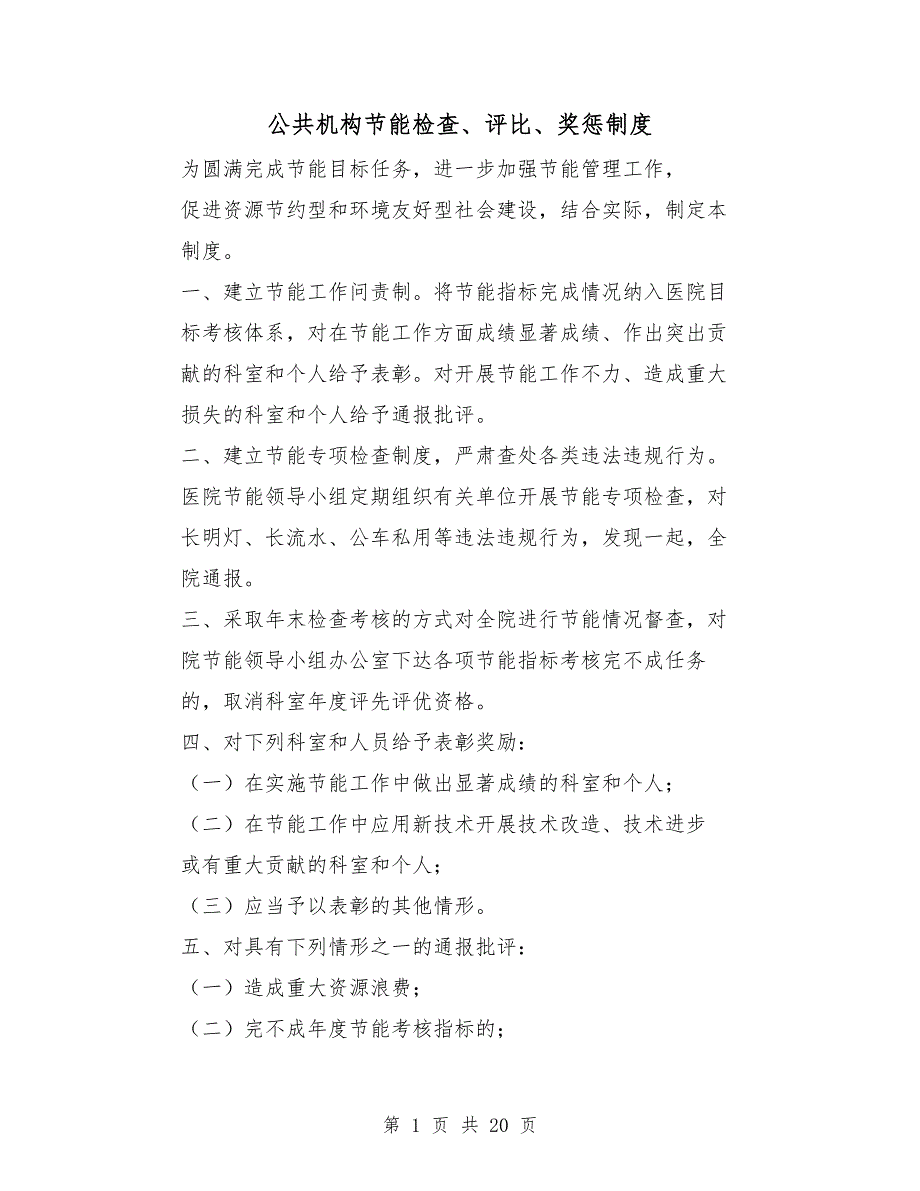 公共机构节能检查、评比、奖惩制度

为圆满完成节能目标任务，进一步加强节能管理工作，促进资源节约型和环境友好型社会建设，结合实际，制定本制度。

一、建立节能工作问责制。将节能指标完成情况纳入医院目标考核体系，对在节能工作方面成绩显著成绩、作出突出贡献的科室和个人给予表彰。对开展节能工作不力、造成重大损失的科室和个人给予通报批评。

二、建立节能专项检查制度，严肃查处各类违法违规行为。医院节能领导小组定期组织有关单位开展节能专项检查，对长明灯、长流水、公车私用等违法违规行为，发现一起，全院通报。

三、采取年末检查考核的方式对全院进行节能情况督查，对院节能领导小组办公室下达各项节能指标考核完不成任务的，取消科室年度评先评优资格。

四、对下列科室和人员给予表彰奖励：

（一）在实施节能工作中做出显著成绩的科室和个人；

（二）在节能工作中应用新技术开展技术改造、技术进步或有重大贡献的科室和个人；

（三）应当予以表彰的其他情形。

五、对具有下列情形之一的通报批评：

（一）造成重大资源浪费；

（二）完不成年度节能考核指标的；

第 1 页 共 20 页